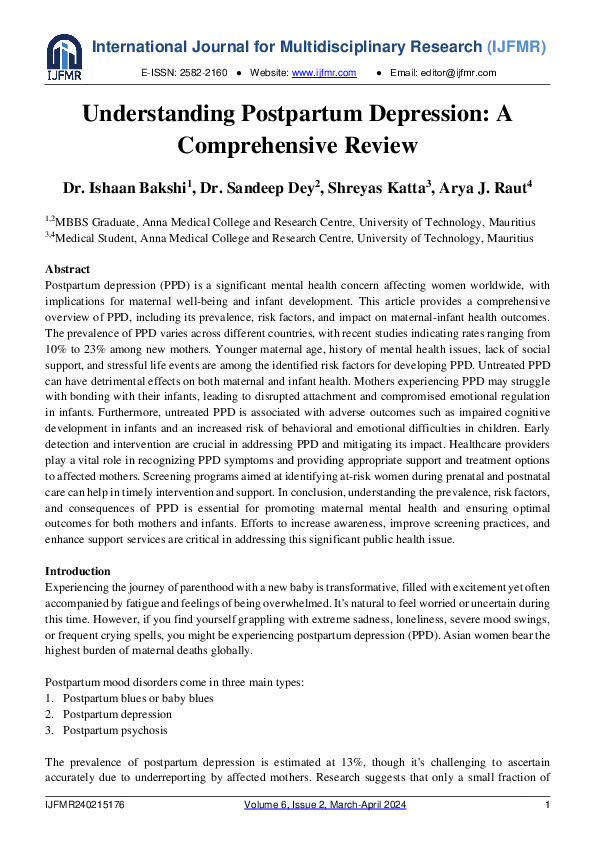 IJFMR

International Journal for Multidisciplinary Research (IJFMR)

E-ISSN: 2582-2160 ● Website: www.ijfmr.com ● Email: editor@ijfmr.com

Understanding Postpartum Depression: A Comprehensive Review

Dr. Ishaan Bakshi$^1$, Dr. Sandeep Dey$^2$, Shreyas Katta$^3$, Arya J. Raut$^4$

$^{1,2}$MBBS Graduate, Anna Medical College and Research Centre, University of Technology, Mauritius
$^{3,4}$Medical Student, Anna Medical College and Research Centre, University of Technology, Mauritius

Abstract
Postpartum depression (PPD) is a significant mental health concern affecting women worldwide, with implications for maternal well-being and infant development. This article provides a comprehensive overview of PPD, including its prevalence, risk factors, and impact on maternal-infant health outcomes. The prevalence of PPD varies across different countries, with recent studies indicating rates ranging from 10% to 23% among new mothers. Younger maternal age, history of mental health issues, lack of social support, and stressful life events are among the identified risk factors for developing PPD. Untreated PPD can have detrimental effects on both maternal and infant health. Mothers experiencing PPD may struggle with bonding with their infants, leading to disrupted attachment and compromised emotional regulation in infants. Furthermore, untreated PPD is associated with adverse outcomes such as impaired cognitive development in infants and an increased risk of behavioral and emotional difficulties in children. Early detection and intervention are crucial in addressing PPD and mitigating its impact. Healthcare providers play a vital role in recognizing PPD symptoms and providing appropriate support and treatment options to affected mothers. Screening programs aimed at identifying at-risk women during prenatal and postnatal care can help in timely intervention and support. In conclusion, understanding the prevalence, risk factors, and consequences of PPD is essential for promoting maternal mental health and ensuring optimal outcomes for both mothers and infants. Efforts to increase awareness, improve screening practices, and enhance support services are critical in addressing this significant public health issue.

Introduction
Experiencing the journey of parenthood with a new baby is transformative, filled with excitement yet often accompanied by fatigue and feelings of being overwhelmed. It's natural to feel worried or uncertain during this time. However, if you find yourself grappling with extreme sadness, loneliness, severe mood swings, or frequent crying spells, you might be experiencing postpartum depression (PPD). Asian women bear the highest burden of maternal deaths globally.

Postpartum mood disorders come in three main types:
1. Postpartum blues or baby blues
2. Postpartum depression
3. Postpartum psychosis

The prevalence of postpartum depression is estimated at 13%, though it's challenging to ascertain accurately due to underreporting by affected mothers. Research suggests that only a small fraction of

IJFMR240215176 Volume 6, Issue 2, March-April 2024 1